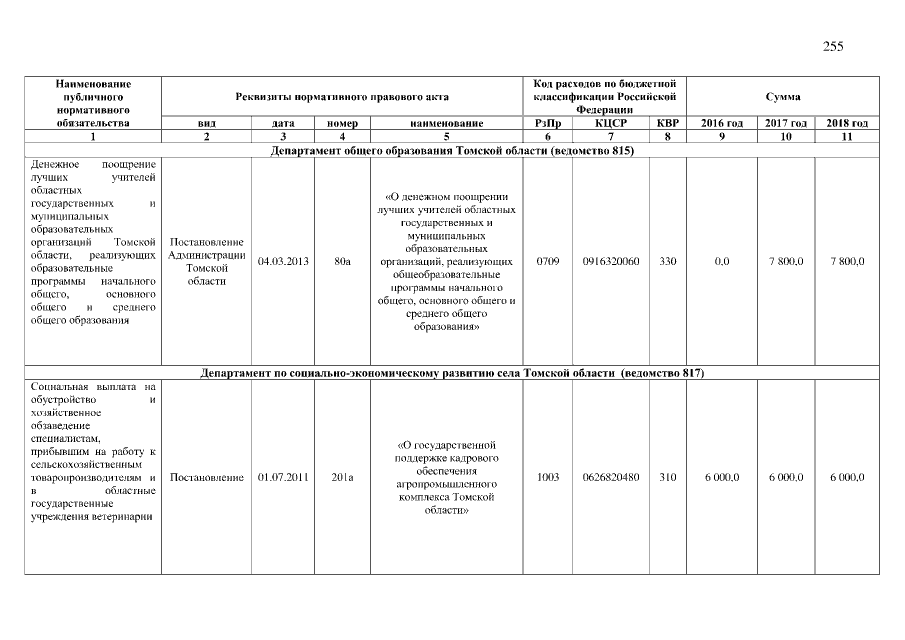 255

| Наименование публичного нормативного обязательства | Реквизиты нормативного правового акта | | | | Код расходов по бюджетной классификации Российской Федерации | | | Сумма | | |
|---|---|---|---|---|---|---|---|---|---|---|
| | вид | дата | номер | наименование | РзПр | КЦСР | КВР | 2016 год | 2017 год | 2018 год |
| 1 | 2 | 3 | 4 | 5 | 6 | 7 | 8 | 9 | 10 | 11 |
| Департамент общего образования Томской области (ведомство 815) | | | | | | | | | | |
| Денежное поощрение лучших учителей областных государственных и муниципальных образовательных организаций Томской области, реализующих образовательные программы начального общего, основного общего и среднего общего образования | Постановление Администрации Томской области | 04.03.2013 | 80а | «О денежном поощрении лучших учителей областных государственных и муниципальных образовательных организаций, реализующих общеобразовательные программы начального общего, основного общего и среднего общего образования» | 0709 | 0916320060 | 330 | 0,0 | 7 800,0 | 7 800,0 |
| Департамент по социально-экономическому развитию села Томской области (ведомство 817) | | | | | | | | | | |
| Социальная выплата на обустройство и хозяйственное обзаведение специалистам, прибывшим на работу к сельскохозяйственным товаропроизводителям и в областные государственные учреждения ветеринарии | Постановление | 01.07.2011 | 201а | «О государственной поддержке кадрового обеспечения агропромышленного комплекса Томской области» | 1003 | 0626820480 | 310 | 6 000,0 | 6 000,0 | 6 000,0 |